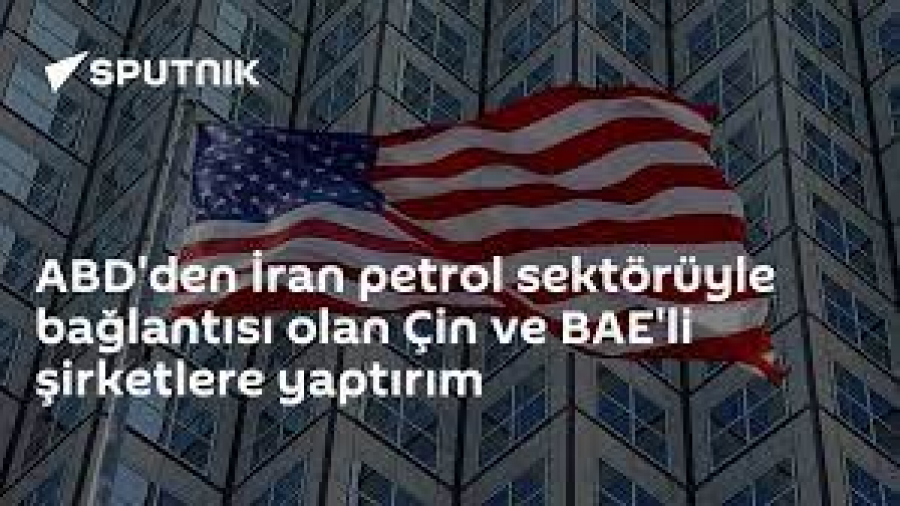 SPUTNIK

ABD'den İran petrol sektörüyle bağlantısı olan Çin ve BAE'li şirketlere yaptırım